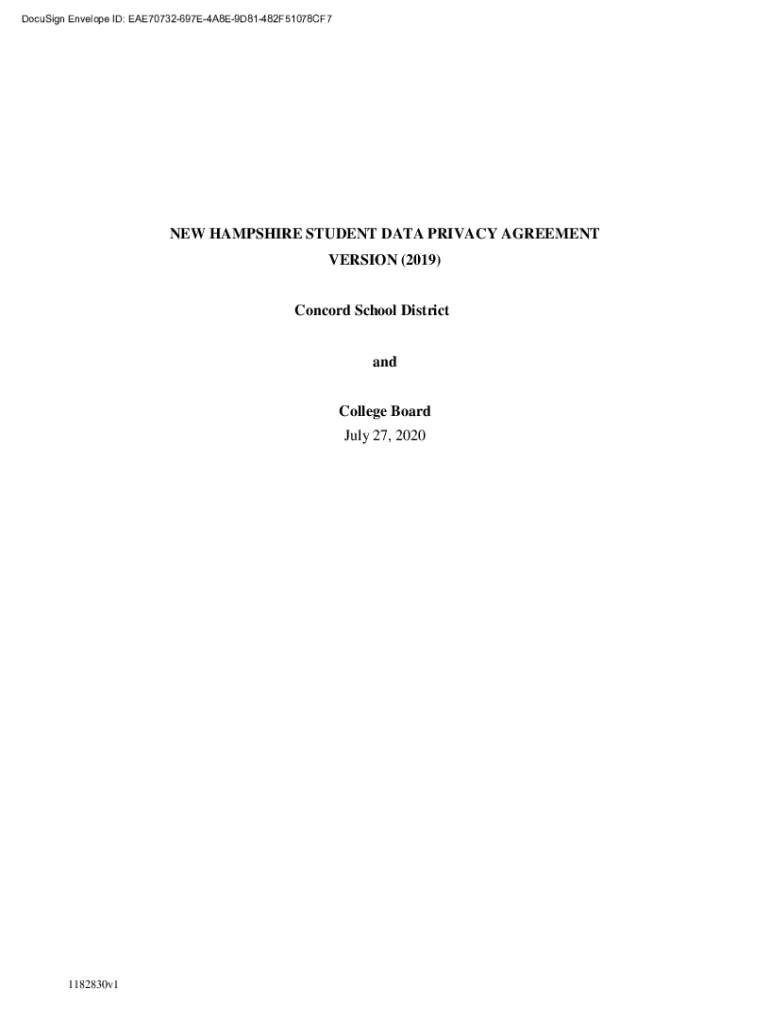 DocuSign Envelope ID: EAE70732-697E-4A8E-9D81-482F51078CF7

NEW HAMPSHIRE STUDENT DATA PRIVACY AGREEMENT
VERSION (2019)

Concord School District

and

College Board
July 27, 2020

1182830v1